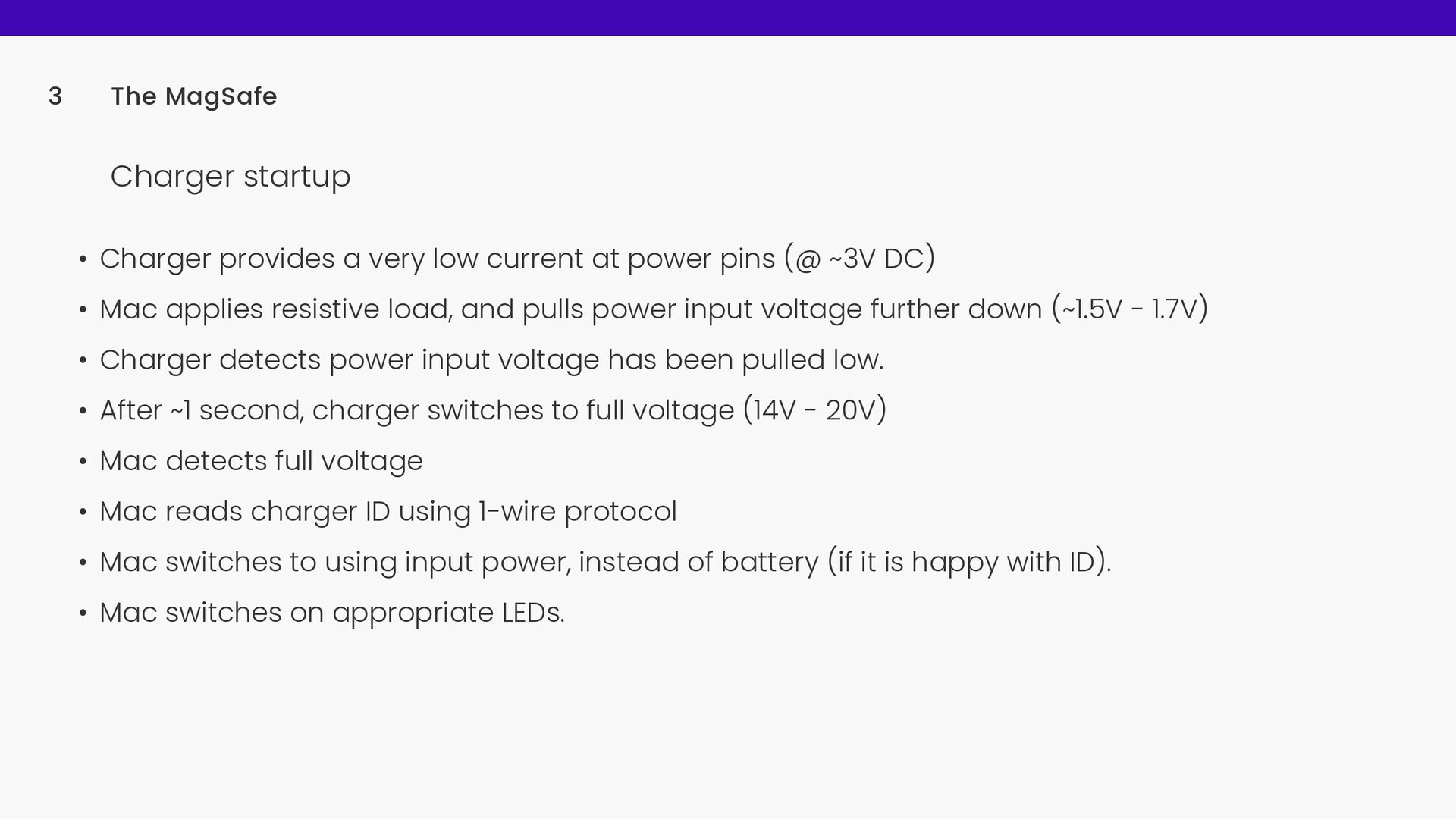 3 The MagSafe

Charger startup

• Charger provides a very low current at power pins (@ ~3V DC)
• Mac applies resistive load, and pulls power input voltage further down (~1.5V - 1.7V)
• Charger detects power input voltage has been pulled low.
• After ~1 second, charger switches to full voltage (14V - 20V)
• Mac detects full voltage
• Mac reads charger ID using 1-wire protocol
• Mac switches to using input power, instead of battery (if it is happy with ID).
• Mac switches on appropriate LEDs.